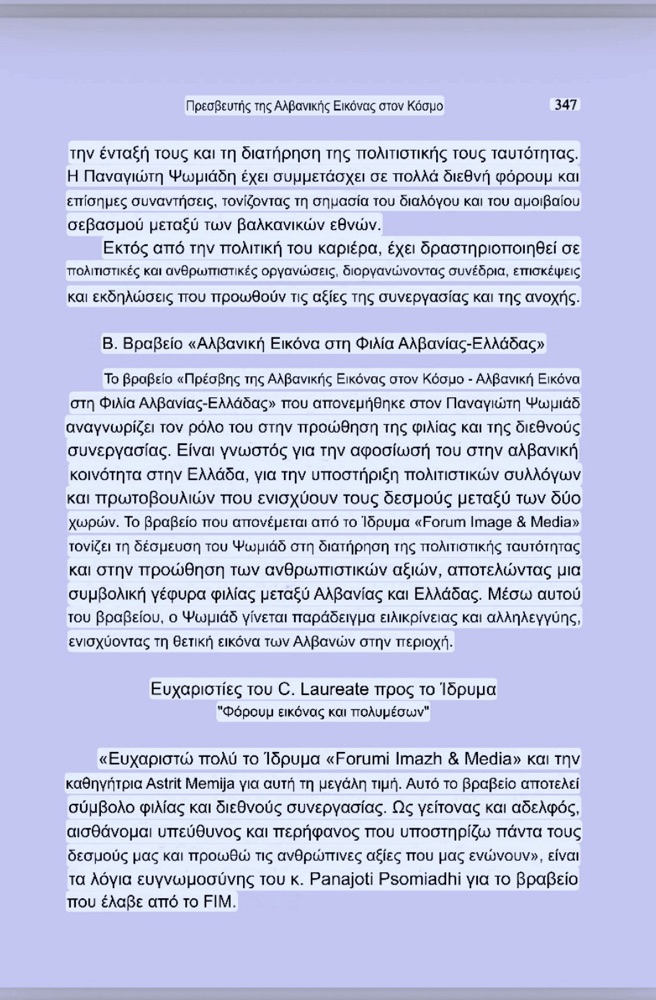 Πρεσβευτής της Αλβανικής Εικόνας στον Κόσμο 347

την ένταξή τους και τη διατήρηση της πολιτιστικής τους ταυτότητας. Η Παναγιώτη Ψωμιάδη έχει συμμετάσχει σε πολλά διεθνή φόρουμ και επίσημες συναντήσεις, τονίζοντας τη σημασία του διαλόγου και του αμοιβαίου σεβασμού μεταξύ των βαλκανικών εθνών.

Εκτός από την πολιτική του καριέρα, έχει δραστηριοποιηθεί σε πολιτιστικές και ανθρωπιστικές οργανώσεις, διοργανώνοντας συνέδρια, επισκέψεις και εκδηλώσεις που προωθούν τις αξίες της συνεργασίας και της ανοχής.

Β. Βραβείο «Αλβανική Εικόνα στη Φιλία Αλβανίας-Ελλάδας»

Το βραβείο «Πρέσβης της Αλβανικής Εικόνας στον Κόσμο - Αλβανική Εικόνα στη Φιλία Αλβανίας-Ελλάδας» που απονεμήθηκε στον Παναγιώτη Ψωμιάδ αναγνωρίζει τον ρόλο του στην προώθηση της φιλίας και της διεθνούς συνεργασίας. Είναι γνωστός για την αφοσίωσή του στην αλβανική κοινότητα στην Ελλάδα, για την υποστήριξη πολιτιστικών συλλόγων και πρωτοβουλιών που ενισχύουν τους δεσμούς μεταξύ των δύο χωρών. Το βραβείο που απονέμεται από το Ίδρυμα «Forum Image & Media» τονίζει τη δέσμευση του Ψωμιάδ στη διατήρηση της πολιτιστικής ταυτότητας και στην προώθηση των ανθρωπιστικών αξιών, αποτελώντας μια συμβολική γέφυρα φιλίας μεταξύ Αλβανίας και Ελλάδας. Μέσω αυτού του βραβείου, ο Ψωμιάδ γίνεται παράδειγμα ειλικρίνειας και αλληλεγγύης, ενισχύοντας τη θετική εικόνα των Αλβανών στην περιοχή.

Ευχαριστίες του C. Laureate προς το Ίδρυμα
"Φόρουμ εικόνας και πολυμέσων"

«Ευχαριστώ πολύ το Ίδρυμα «Forumi Imazh & Media» και την καθηγήτρια Astrit Memija για αυτή τη μεγάλη τιμή. Αυτό το βραβείο αποτελεί σύμβολο φιλίας και διεθνούς συνεργασίας. Ως γείτονας και αδελφός, αισθάνομαι υπεύθυνος και περήφανος που υποστηρίζω πάντα τους δεσμούς μας και προωθώ τις ανθρώπινες αξίες που μας ενώνουν», είναι τα λόγια ευγνωμοσύνης του κ. Panajoti Psomiadhi για το βραβείο που έλαβε από το FIM.